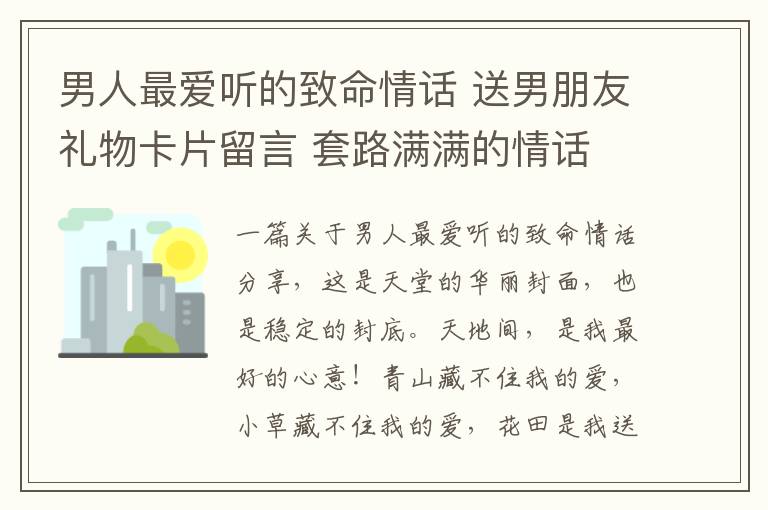 男人最爱听的致命情话 送男朋友礼物卡片留言 套路满满的情话

一篇关于男人最爱听的致命情话分享，这是天堂的华丽封面，也是稳定的封底。天地间，是我最好的心意！青山藏不住我的爱，小草藏不住我的爱，花田是我送